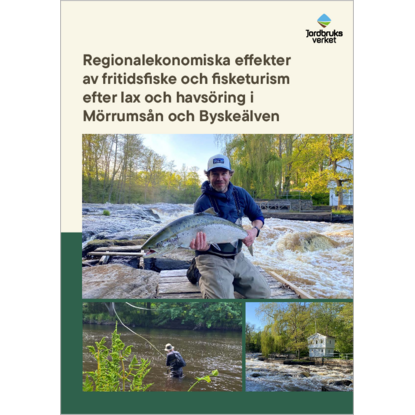 Jordbruks
verket

Regionalekonomiska effekter av fritidsfiske och fisketurism efter lax och havsöring i Mörrumsån och Byskeälven